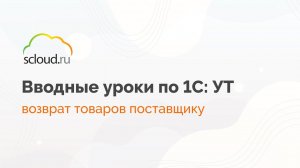 scloud.ru

Вводные уроки по 1С: УТ

возврат товаров поставщику